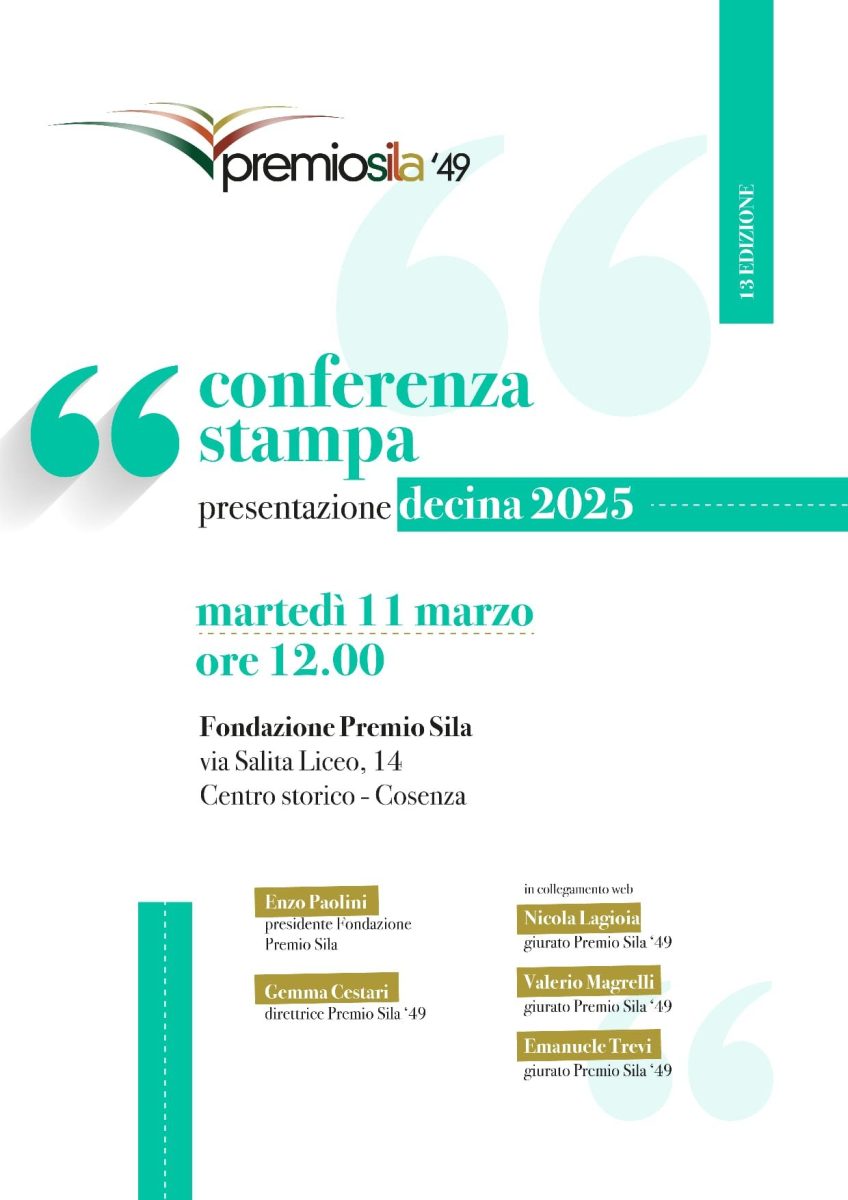 premiosila '49

13 EDIZIONE

conferenza stampa

presentazione decina 2025

martedì 11 marzo
ore 12.00

Fondazione Premio Sila
via Salita Liceo, 14
Centro storico - Cosenza

Enzo Paolini
presidente Fondazione Premio Sila

Gemma Cestari
direttrice Premio Sila '49

in collegamento web

Nicola Lagioia
giurato Premio Sila '49

Valerio Magrelli
giurato Premio Sila '49

Emanuele Trevi
giurato Premio Sila '49